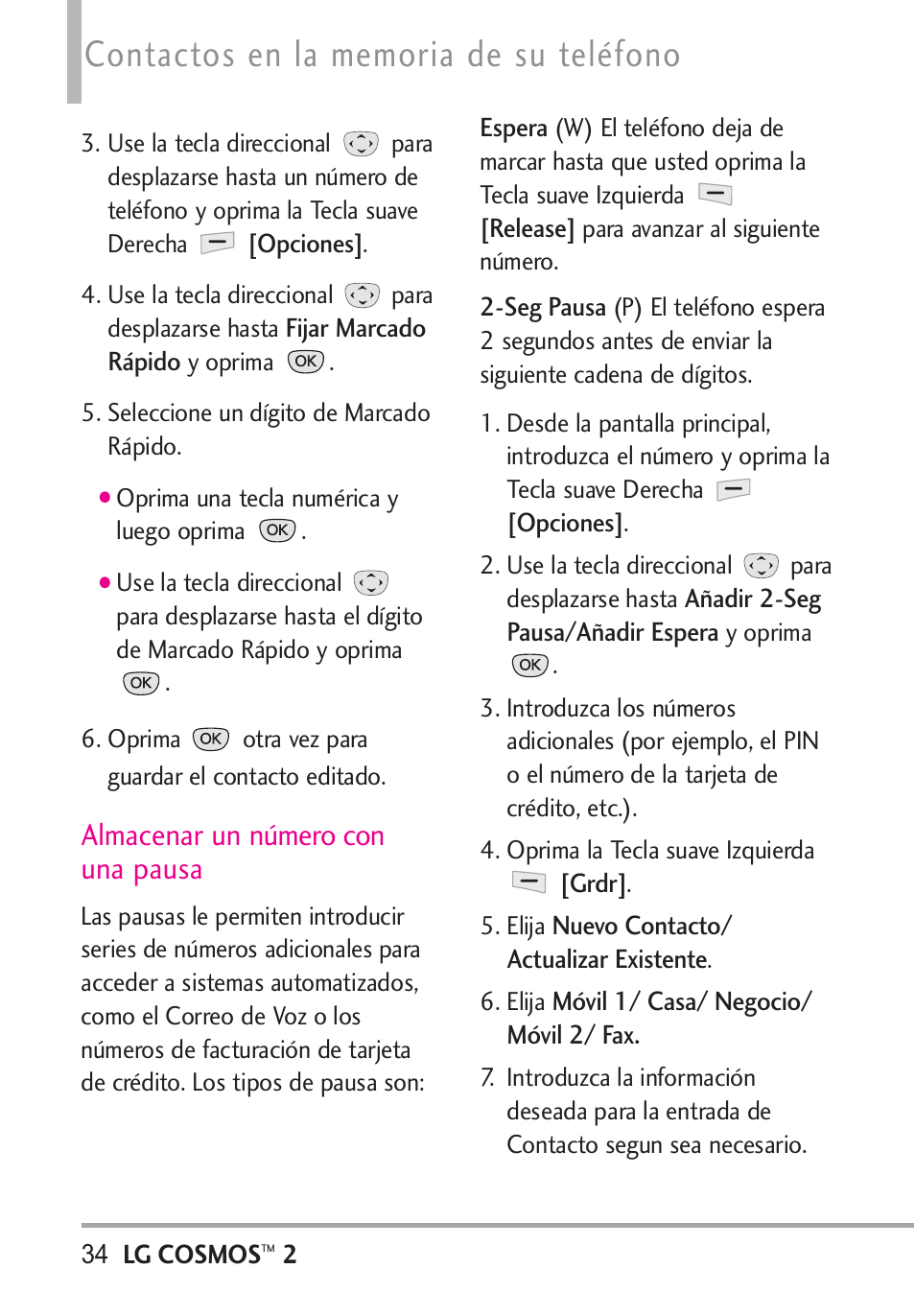 Contactos en la memoria de su teléfono

3. Use la tecla direccional para desplazarse hasta un número de teléfono y oprima la Tecla suave Derecha [Opciones].

4. Use la tecla direccional para desplazarse hasta Fijar Marcado Rápido y oprima OK.

5. Seleccione un dígito de Marcado Rápido.

● Oprima una tecla numérica y luego oprima OK.

● Use la tecla direccional para desplazarse hasta el dígito de Marcado Rápido y oprima OK.

6. Oprima OK otra vez para guardar el contacto editado.

Almacenar un número con una pausa

Las pausas le permiten introducir series de números adicionales para acceder a sistemas automatizados, como el Correo de Voz o los números de facturación de tarjeta de crédito. Los tipos de pausa son:

Espera (W) El teléfono deja de marcar hasta que usted oprima la Tecla suave Izquierda [Release] para avanzar al siguiente número.

2-Seg Pausa (P) El teléfono espera 2 segundos antes de enviar la siguiente cadena de dígitos.

1. Desde la pantalla principal, introduzca el número y oprima la Tecla suave Derecha [Opciones].

2. Use la tecla direccional para desplazarse hasta Añadir 2-Seg Pausa/Añadir Espera y oprima OK.

3. Introduzca los números adicionales (por ejemplo, el PIN o el número de la tarjeta de crédito, etc.).

4. Oprima la Tecla suave Izquierda [Grdr].

5. Elija Nuevo Contacto/ Actualizar Existente.

6. Elija Móvil 1/ Casa/ Negocio/ Móvil 2/ Fax.

7. Introduzca la información deseada para la entrada de Contacto segun sea necesario.

34 LG COSMOS™ 2